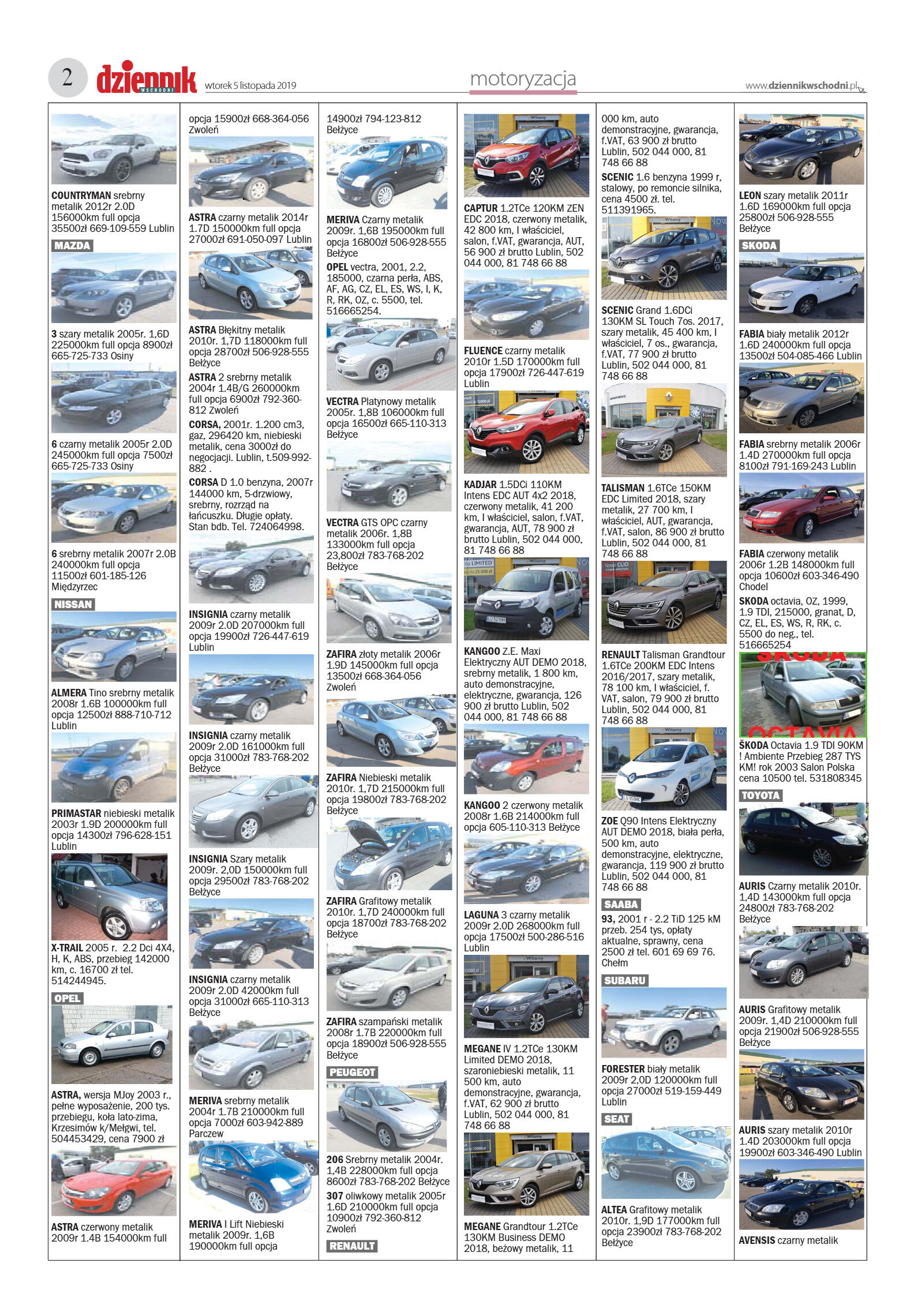 2 dziennik WSCHODNI wtorek 5 listopada 2019 motoryzacja www.dziennikwschodni.pl

COUNTRYMAN srebrny metalik 2012r 2.0D 156000km full opcja 35500zł 669-109-559 Lublin

MAZDA

3 szary metalik 2005r. 1,6D 225000km full opcja 8900zł 665-725-733 Osiny

6 czarny metalik 2005r 2.0D 245000km full opcja 7500zł 665-725-733 Osiny

6 srebrny metalik 2007r 2.0B 240000km full opcja 11500zł 601-185-126 Międzyrzec

NISSAN

ALMERA Tino srebrny metalik 2008r 1.6B 100000km full opcja 12500zł 888-710-712 Lublin

PRIMASTAR niebieski metalik 2003r 1.9D 200000km full opcja 14300zł 796-628-151 Lublin

X-TRAIL 2005 r. 2.2 Dci 4X4, H, K, ABS, przebieg 142000 km, c. 16700 zł tel. 514244945.

OPEL

ASTRA, wersja MJoy 2003 r., pełne wyposażenie, 200 tys. przebiegu, koła lato-zima, Krzesimów k/Mełgwi, tel. 504453429, cena 7900 zł

ASTRA czerwony metalik 2009r 1.4B 154000km full

opcja 15900zł 668-364-056 Zwoleń

ASTRA czarny metalik 2014r 1.7D 150000km full opcja 27000zł 691-050-097 Lublin

ASTRA Błękitny metalik 2010r. 1,7D 118000km full opcja 28700zł 506-928-555 Bełżyce

ASTRA 2 srebrny metalik 2004r 1.4B/G 260000km full opcja 6900zł 792-360-812 Zwoleń

CORSA, 2001r. 1.200 cm3, gaz, 296420 km, niebieski metalik, cena 3000zł do negocjacji. Lublin, t.509-992-882 .

CORSA D 1.0 benzyna, 2007r 144000 km, 5-drzwiowy, srebrny, rozrząd na łańcuszku. Długie opłaty. Stan bdb. Tel. 724064998.

INSIGNIA czarny metalik 2009r 2.0D 207000km full opcja 19900zł 726-447-619 Lublin

INSIGNIA czarny metalik 2009r 2.0D 161000km full opcja 31000zł 783-768-202 Bełżyce

INSIGNIA Szary metalik 2009r. 2,0D 150000km full opcja 29500zł 783-768-202 Bełżyce

INSIGNIA czarny metalik 2009r 2.0D 42000km full opcja 31000zł 665-110-313 Bełżyce

MERIVA srebrny metalik 2004r 1.7B 210000km full opcja 7000zł 603-942-889 Parczew

MERIVA I Lift Niebieski metalik 2009r. 1,6B 190000km full opcja

14900zł 794-123-812 Bełżyce

MERIVA Czarny metalik 2009r. 1,6B 195000km full opcja 16800zł 506-928-555 Bełżyce

OPEL vectra, 2001, 2.2, 185000, czarna perła, ABS, AF, AG, CZ, EL, ES, WS, I, K, R, RK, OZ, c. 5500, tel. 516665254.

VECTRA Platynowy metalik 2005r. 1,8B 106000km full opcja 16500zł 665-110-313 Bełżyce

VECTRA GTS OPC czarny metalik 2006r. 1,8B 133000km full opcja 23,800zł 783-768-202 Bełżyce

ZAFIRA złoty metalik 2006r 1.9D 145000km full opcja 13500zł 668-364-056 Zwoleń

ZAFIRA Niebieski metalik 2010r. 1,7D 215000km full opcja 19800zł 783-768-202 Bełżyce

ZAFIRA Grafitowy metalik 2010r. 1,7D 240000km full opcja 18700zł 783-768-202 Bełżyce

ZAFIRA szampański metalik 2008r 1.7B 220000km full opcja 18900zł 506-928-555 Bełżyce

PEUGEOT

206 Srebrny metalik 2004r. 1,4B 228000km full opcja 8600zł 783-768-202 Bełżyce

307 oliwkowy metalik 2005r 1.6D 210000km full opcja 10900zł 792-360-812 Zwoleń

RENAULT

CAPTUR 1.2TCe 120KM ZEN EDC 2018, czerwony metalik, 42 800 km, I właściciel, salon, f.VAT, gwarancja, AUT, 56 900 zł brutto Lublin, 502 044 000, 81 748 66 88

FLUENCE czarny metalik 2010r 1.5D 170000km full opcja 17900zł 726-447-619 Lublin

KADJAR 1.5DCi 110KM Intens EDC AUT 4x2 2018, czerwony metalik, 41 200 km, I właściciel, salon, f.VAT, gwarancja, AUT, 78 900 zł brutto Lublin, 502 044 000, 81 748 66 88

KANGOO Z.E. Maxi Elektryczny AUT DEMO 2018, srebrny metalik, 1 800 km, auto demonstracyjne, elektryczne, gwarancja, 126 900 zł brutto Lublin, 502 044 000, 81 748 66 88

KANGOO 2 czerwony metalik 2008r 1.6B 214000km full opcja 605-110-313 Bełżyce

LAGUNA 3 czarny metalik 2009r 2.0D 268000km full opcja 17500zł 500-286-516 Lublin

MEGANE IV 1.2TCe 130KM Limited DEMO 2018, szaroniebieski metalik, 11 500 km, auto demonstracyjne, gwarancja, f.VAT, 62 900 zł brutto Lublin, 502 044 000, 81 748 66 88

MEGANE Grandtour 1.2TCe 130KM Business DEMO 2018, beżowy metalik, 11

000 km, auto demonstracyjne, gwarancja, f.VAT, 63 900 zł brutto Lublin, 502 044 000, 81 748 66 88

SCENIC 1.6 benzyna 1999 r, stalowy, po remoncie silnika, cena 4500 zł. tel. 511391965.

SCENIC Grand 1.6DCi 130KM SL Touch 7os. 2017, szary metalik, 45 400 km, I właściciel, 7 os., gwarancja, f.VAT, 77 900 zł brutto Lublin, 502 044 000, 81 748 66 88

TALISMAN 1.6TCe 150KM EDC Limited 2018, szary metalik, 27 700 km, I właściciel, AUT, gwarancja, f.VAT, salon, 86 900 zł brutto Lublin, 502 044 000, 81 748 66 88

RENAULT Talisman Grandtour 1.6TCe 200KM EDC Intens 2016/2017, szary metalik, 78 100 km, I właściciel, f. VAT, salon, 79 900 zł brutto Lublin, 502 044 000, 81 748 66 88

ZOE Q90 Intens Elektryczny AUT DEMO 2018, biała perła, 500 km, auto demonstracyjne, elektryczne, gwarancja, 119 900 zł brutto Lublin, 502 044 000, 81 748 66 88

SAABA

93, 2001 r - 2.2 TiD 125 kM przeb. 254 tys, opłaty aktualne, sprawny, cena 2500 zł tel. 601 69 69 76. Chełm

SUBARU

FORESTER biały metalik 2009r 2,0D 120000km full opcja 27000zł 519-159-449 Lublin

SEAT

ALTEA Grafitowy metalik 2010r. 1,9D 177000km full opcja 23900zł 783-768-202 Bełżyce

LEON szary metalik 2011r 1.6D 169000km full opcja 25800zł 506-928-555 Bełżyce

SKODA

FABIA biały metalik 2012r 1.6D 240000km full opcja 13500zł 504-085-466 Lublin

FABIA srebrny metalik 2006r 1.4D 270000km full opcja 8100zł 791-169-243 Lublin

FABIA czerwony metalik 2006r 1.2B 148000km full opcja 10600zł 603-346-490 Chodel

SKODA octavia, OZ, 1999, 1.9 TDI, 215000, granat, D, CZ, EL, ES, WS, R, RK, c. 5500 do neg., tel. 516665254

SKODA OCTAVIA

ŠKODA Octavia 1.9 TDI 90KM ! Ambiente Przebieg 287 TYS KM! rok 2003 Salon Polska cena 10500 tel. 531808345

TOYOTA

AURIS Czarny metalik 2010r. 1,4D 143000km full opcja 24800zł 783-768-202 Bełżyce

AURIS Grafitowy metalik 2009r. 1,4D 210000km full opcja 21900zł 506-928-555 Bełżyce

AURIS szary metalik 2010r 1.4D 203000km full opcja 19900zł 603-346-490 Lublin

AVENSIS czarny metalik